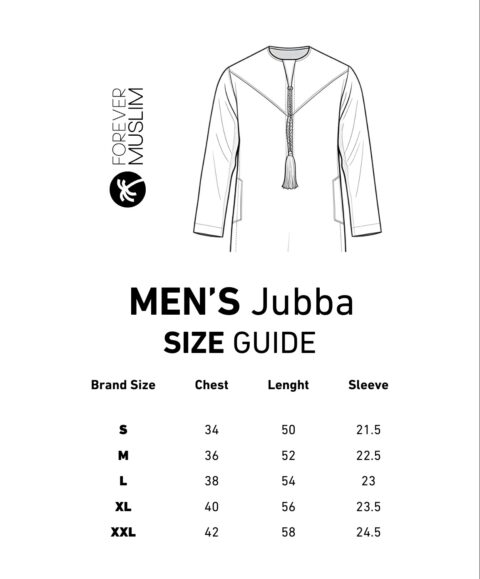 FOREVER MUSLIM

MEN'S Jubba
SIZE GUIDE

| Brand Size | Chest | Lenght | Sleeve |
|---|---|---|---|
| S | 34 | 50 | 21.5 |
| M | 36 | 52 | 22.5 |
| L | 38 | 54 | 23 |
| XL | 40 | 56 | 23.5 |
| XXL | 42 | 58 | 24.5 |